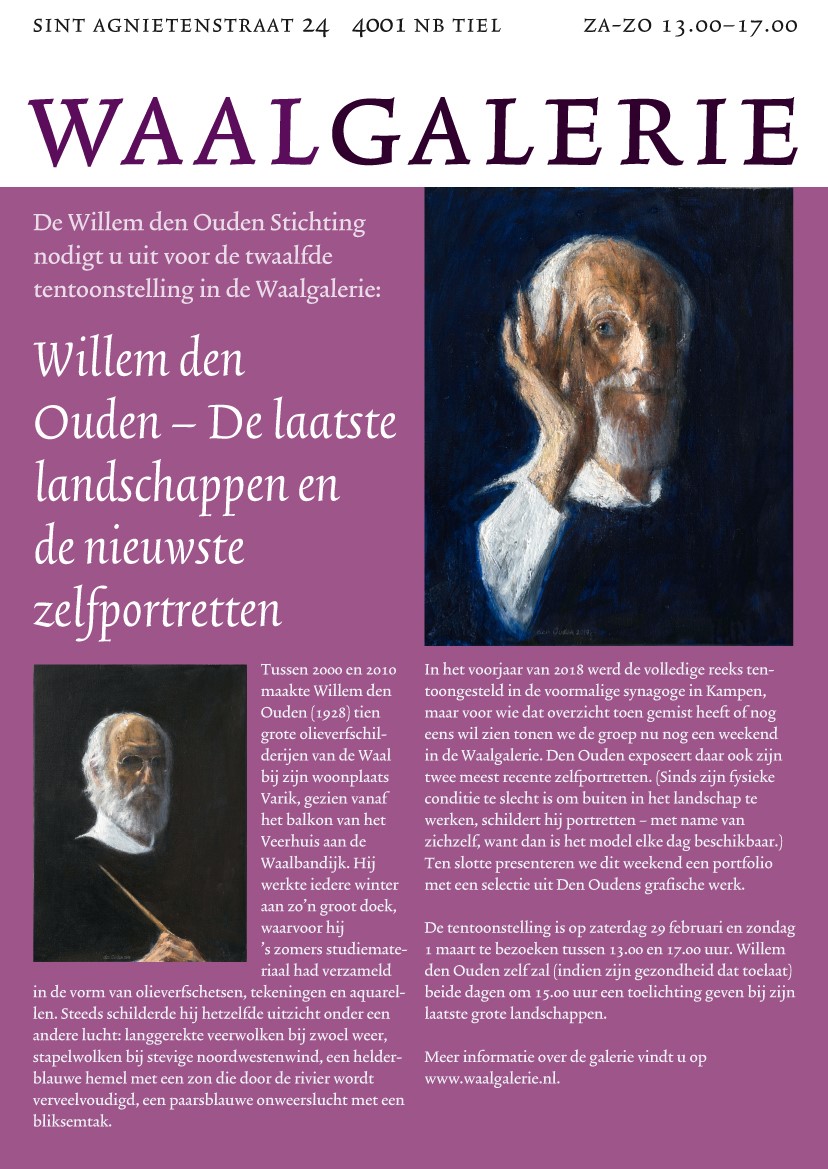 SINT AGNIETENSTRAAT 24 4001 NB TIEL ZA–ZO 13.00–17.00

WAALGALERIE

De Willem den Ouden Stichting nodigt u uit voor de twaalfde tentoonstelling in de Waalgalerie:

Willem den Ouden – De laatste landschappen en de nieuwste zelfportretten

Tussen 2000 en 2010 maakte Willem den Ouden (1928) tien grote olieverfschilderijen van de Waal bij zijn woonplaats Varik, gezien vanaf het balkon van het Veerhuis aan de Waalbandijk. Hij werkte iedere winter aan zo'n groot doek, waarvoor hij 's zomers studiemateriaal had verzameld in de vorm van olieverfschetsen, tekeningen en aquarellen. Steeds schilderde hij hetzelfde uitzicht onder een andere lucht: langgerekte veerwolken bij zwoel weer, stapelwolken bij stevige noordwestenwind, een helderblauwe hemel met een zon die door de rivier wordt verveelvoudigd, een paarsblauwe onweerslucht met een bliksemtak.

In het voorjaar van 2018 werd de volledige reeks tentoongesteld in de voormalige synagoge in Kampen, maar voor wie dat overzicht toen gemist heeft of nog eens wil zien tonen we de groep nu nog een weekend in de Waalgalerie. Den Ouden exposeert daar ook zijn twee meest recente zelfportretten. (Sinds zijn fysieke conditie te slecht is om buiten in het landschap te werken, schildert hij portretten – met name van zichzelf, want dan is het model elke dag beschikbaar.) Ten slotte presenteren we dit weekend een portfolio met een selectie uit Den Oudens grafische werk.

De tentoonstelling is op zaterdag 29 februari en zondag 1 maart te bezoeken tussen 13.00 en 17.00 uur. Willem den Ouden zelf zal (indien zijn gezondheid dat toelaat) beide dagen om 15.00 uur een toelichting geven bij zijn laatste grote landschappen.

Meer informatie over de galerie vindt u op www.waalgalerie.nl.